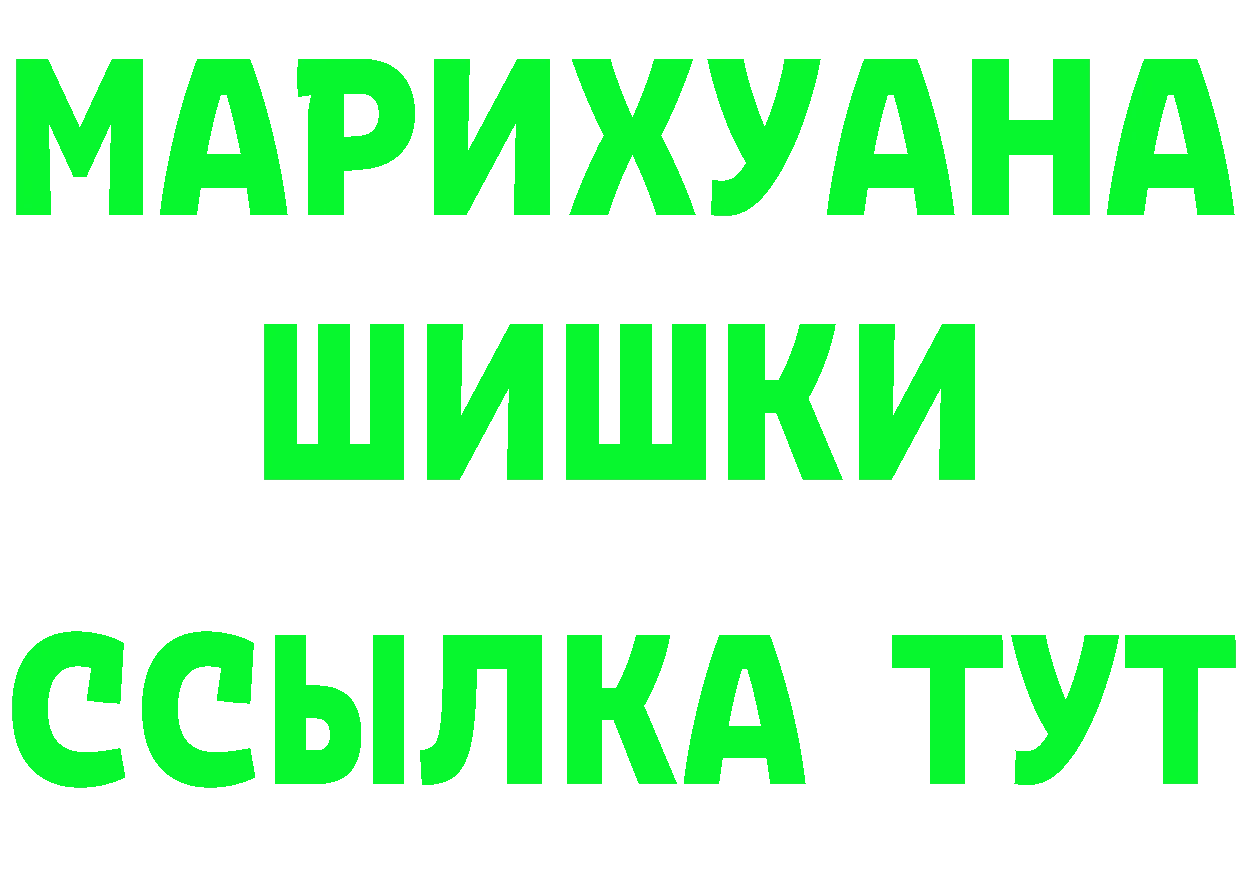 МАРИХУАНА
ШИШКИ
ССЫЛКА ТУТ